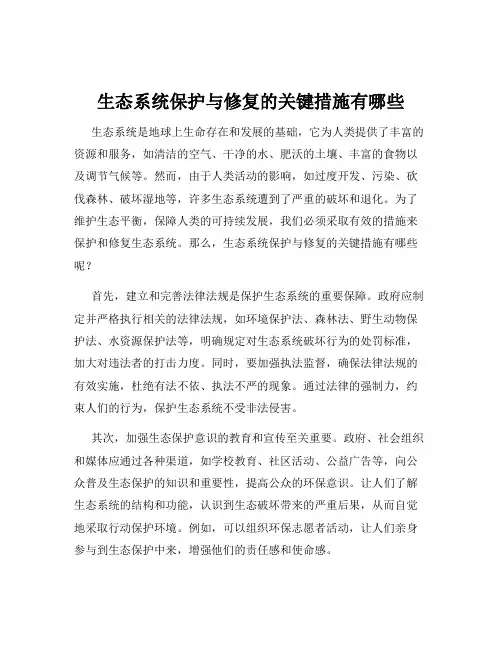 生态系统保护与修复的关键措施有哪些

生态系统是地球上生命存在和发展的基础，它为人类提供了丰富的资源和服务，如清洁的空气、干净的水、肥沃的土壤、丰富的食物以及调节气候等。然而，由于人类活动的影响，如过度开发、污染、砍伐森林、破坏湿地等，许多生态系统遭到了严重的破坏和退化。为了维护生态平衡，保障人类的可持续发展，我们必须采取有效的措施来保护和修复生态系统。那么，生态系统保护与修复的关键措施有哪些呢？

首先，建立和完善法律法规是保护生态系统的重要保障。政府应制定并严格执行相关的法律法规，如环境保护法、森林法、野生动物保护法、水资源保护法等，明确规定对生态系统破坏行为的处罚标准，加大对违法者的打击力度。同时，要加强执法监督，确保法律法规的有效实施，杜绝有法不依、执法不严的现象。通过法律的强制力，约束人们的行为，保护生态系统不受非法侵害。

其次，加强生态保护意识的教育和宣传至关重要。政府、社会组织和媒体应通过各种渠道，如学校教育、社区活动、公益广告等，向公众普及生态保护的知识和重要性，提高公众的环保意识。让人们了解生态系统的结构和功能，认识到生态破坏带来的严重后果，从而自觉地采取行动保护环境。例如，可以组织环保志愿者活动，让人们亲身参与到生态保护中来，增强他们的责任感和使命感。